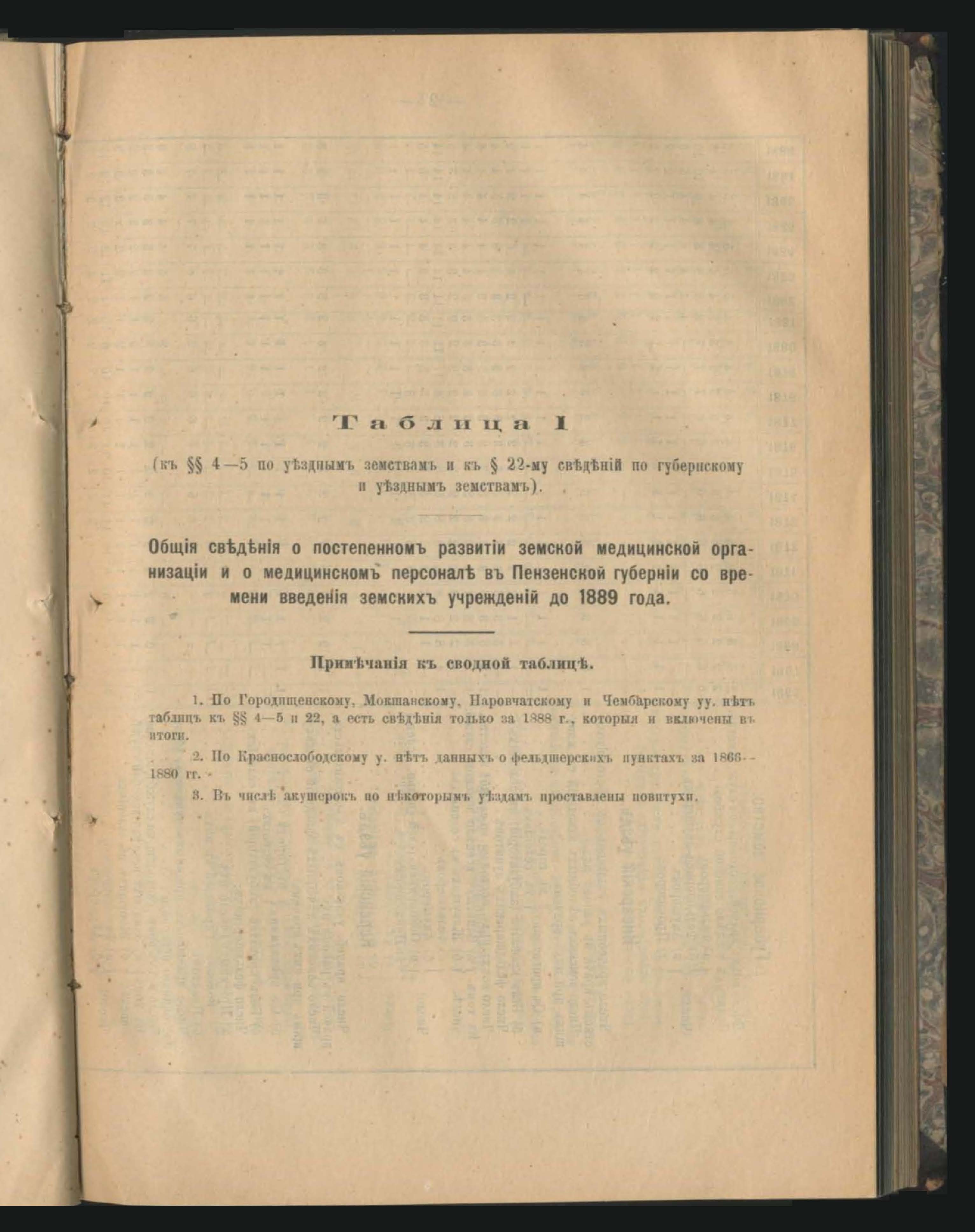 Таблица I

(къ §§ 4—5 по уѣзднымъ земствамъ и къ § 22-му свѣдѣній по губернскому и уѣзднымъ земствамъ).

Общія свѣдѣнія о постепенномъ развитіи земской медицинской организаціи и о медицинскомъ персоналѣ въ Пензенской губерніи со времени введенія земскихъ учрежденій до 1889 года.

Примѣчанія къ сводной таблицѣ.

1. По Городищенскому, Мокшанскому, Наровчатскому и Чембарскому уу. нѣтъ таблицъ къ §§ 4—5 и 22, а есть свѣдѣнія только за 1888 г., которыя и включены въ итоги.

2. По Краснослободскому у. нѣтъ данныхъ о фельдшерскихъ пунктахъ за 1866—1880 гг.

3. Въ числѣ акушерокъ по нѣкоторымъ уѣздамъ проставлены повитухи.